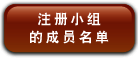 注册小组
的成员名单